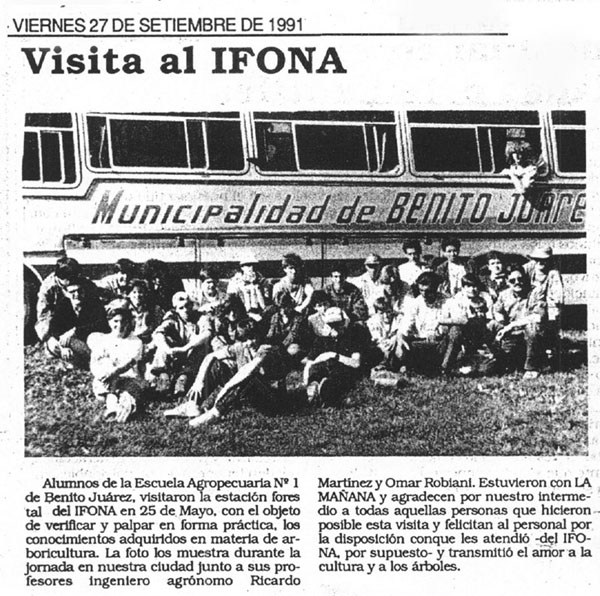 VIERNES 27 DE SETIEMBRE DE 1991

Visita al IFONA

Municipalidad de BENITO JUARE

Alumnos de la Escuela Agropecuaria Nº 1 de Benito Juárez, visitaron la estación forestal del IFONA en 25 de Mayo, con el objeto de verificar y palpar en forma práctica, los conocimientos adquiridos en materia de arboricultura. La foto los muestra durante la jornada en nuestra ciudad junto a sus profesores ingeniero agrónomo Ricardo Martínez y Omar Robiani. Estuvieron con LA MAÑANA y agradecen por nuestro intermedio a todas aquellas personas que hicieron posible esta visita y felicitan al personal por la disposición conque les atendió -del IFONA, por supuesto- y transmitió el amor a la cultura y a los árboles.